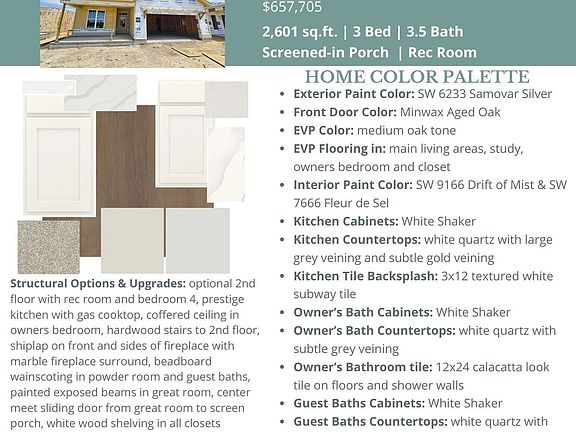 $657,705

2,601 sq.ft. | 3 Bed | 3.5 Bath

Screened-in Porch | Rec Room

Structural Options & Upgrades: optional 2nd floor with rec room and bedroom 4, prestige kitchen with gas cooktop, coffered ceiling in owners bedroom, hardwood stairs to 2nd floor, shiplap on front and sides of fireplace with marble fireplace surround, beadboard wainscoting in powder room and guest baths, painted exposed beams in great room, center meet sliding door from great room to screen porch, white wood shelving in all closets

HOME COLOR PALETTE

• Exterior Paint Color: SW 6233 Samovar Silver
• Front Door Color: Minwax Aged Oak
• EVP Color: medium oak tone
• EVP Flooring in: main living areas, study, owners bedroom and closet
• Interior Paint Color: SW 9166 Drift of Mist & SW 7666 Fleur de Sel
• Kitchen Cabinets: White Shaker
• Kitchen Countertops: white quartz with large grey veining and subtle gold veining
• Kitchen Tile Backsplash: 3x12 textured white subway tile
• Owner's Bath Cabinets: White Shaker
• Owner's Bath Countertops: white quartz with subtle grey veining
• Owner's Bathroom tile: 12x24 calacatta look tile on floors and shower walls
• Guest Baths Cabinets: White Shaker
• Guest Baths Countertops: white quartz with